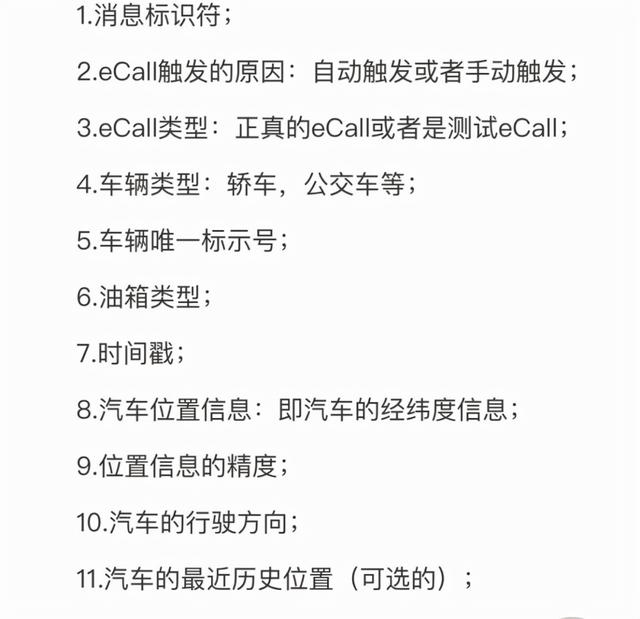 1.消息标识符；

2.eCall触发的原因：自动触发或者手动触发；

3.eCall类型：正真的eCall或者是测试eCall；

4.车辆类型：轿车，公交车等；

5.车辆唯一标示号；

6.油箱类型；

7.时间戳；

8.汽车位置信息：即汽车的经纬度信息；

9.位置信息的精度；

10.汽车的行驶方向；

11.汽车的最近历史位置（可选的）；